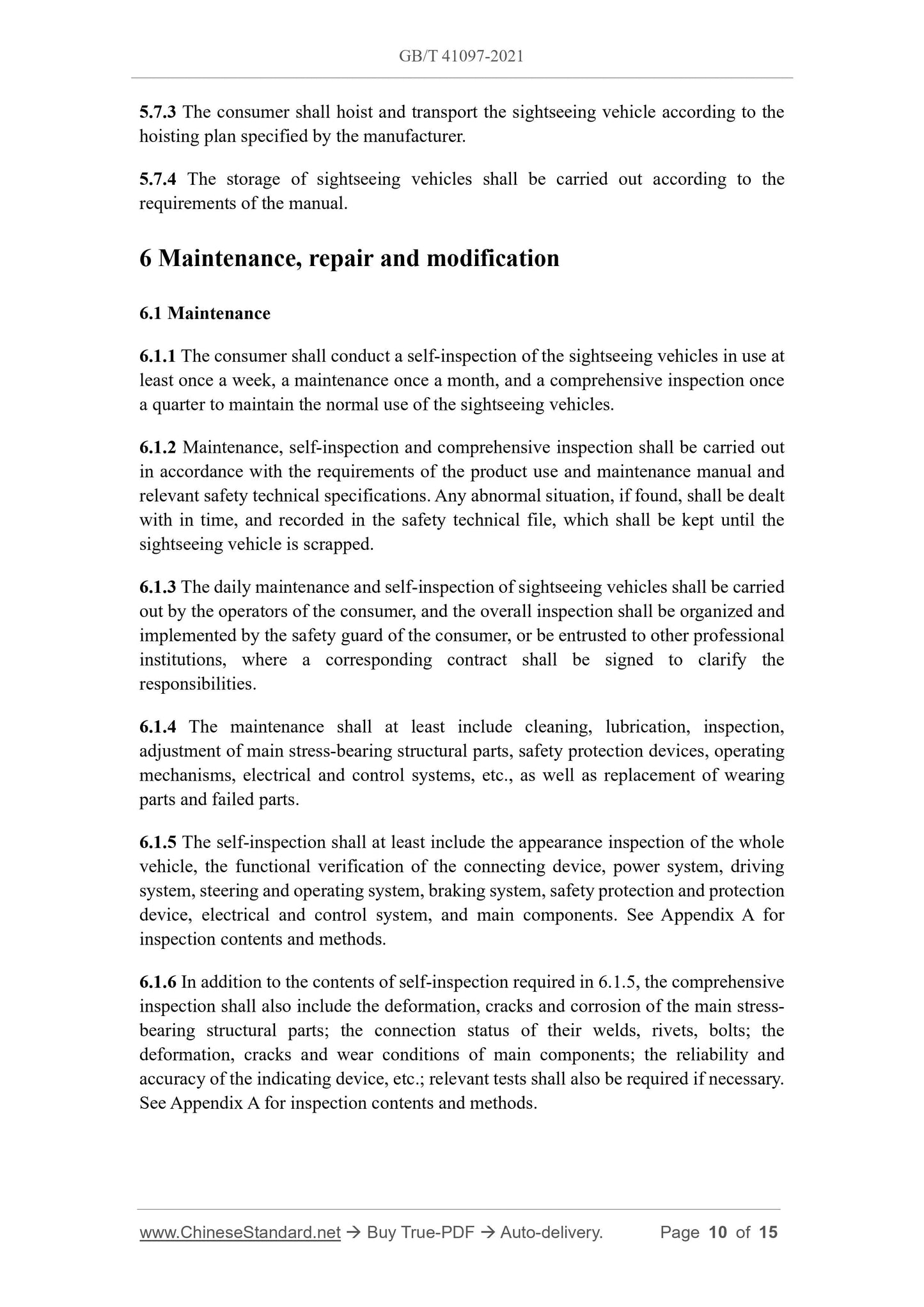 GB/T 41097-2021

5.7.3 The consumer shall hoist and transport the sightseeing vehicle according to the hoisting plan specified by the manufacturer.

5.7.4 The storage of sightseeing vehicles shall be carried out according to the requirements of the manual.

6 Maintenance, repair and modification

6.1 Maintenance

6.1.1 The consumer shall conduct a self-inspection of the sightseeing vehicles in use at least once a week, a maintenance once a month, and a comprehensive inspection once a quarter to maintain the normal use of the sightseeing vehicles.

6.1.2 Maintenance, self-inspection and comprehensive inspection shall be carried out in accordance with the requirements of the product use and maintenance manual and relevant safety technical specifications. Any abnormal situation, if found, shall be dealt with in time, and recorded in the safety technical file, which shall be kept until the sightseeing vehicle is scrapped.

6.1.3 The daily maintenance and self-inspection of sightseeing vehicles shall be carried out by the operators of the consumer, and the overall inspection shall be organized and implemented by the safety guard of the consumer, or be entrusted to other professional institutions, where a corresponding contract shall be signed to clarify the responsibilities.

6.1.4 The maintenance shall at least include cleaning, lubrication, inspection, adjustment of main stress-bearing structural parts, safety protection devices, operating mechanisms, electrical and control systems, etc., as well as replacement of wearing parts and failed parts.

6.1.5 The self-inspection shall at least include the appearance inspection of the whole vehicle, the functional verification of the connecting device, power system, driving system, steering and operating system, braking system, safety protection and protection device, electrical and control system, and main components. See Appendix A for inspection contents and methods.

6.1.6 In addition to the contents of self-inspection required in 6.1.5, the comprehensive inspection shall also include the deformation, cracks and corrosion of the main stress-bearing structural parts; the connection status of their welds, rivets, bolts; the deformation, cracks and wear conditions of main components; the reliability and accuracy of the indicating device, etc.; relevant tests shall also be required if necessary. See Appendix A for inspection contents and methods.

www.ChineseStandard.net → Buy True-PDF → Auto-delivery. Page 10 of 15